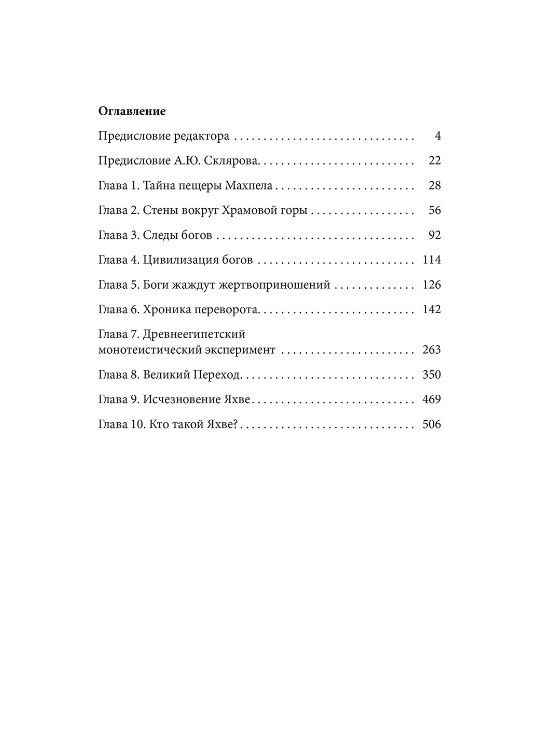 Оглавление

Предисловие редактора 4

Предисловие А.Ю. Склярова 22

Глава 1. Тайна пещеры Махпела 28

Глава 2. Стены вокруг Храмовой горы 56

Глава 3. Следы богов 92

Глава 4. Цивилизация богов 114

Глава 5. Боги жаждут жертвоприношений 126

Глава 6. Хроника переворота 142

Глава 7. Древнеегипетский монотеистический эксперимент 263

Глава 8. Великий Переход 350

Глава 9. Исчезновение Яхве 469

Глава 10. Кто такой Яхве? 506